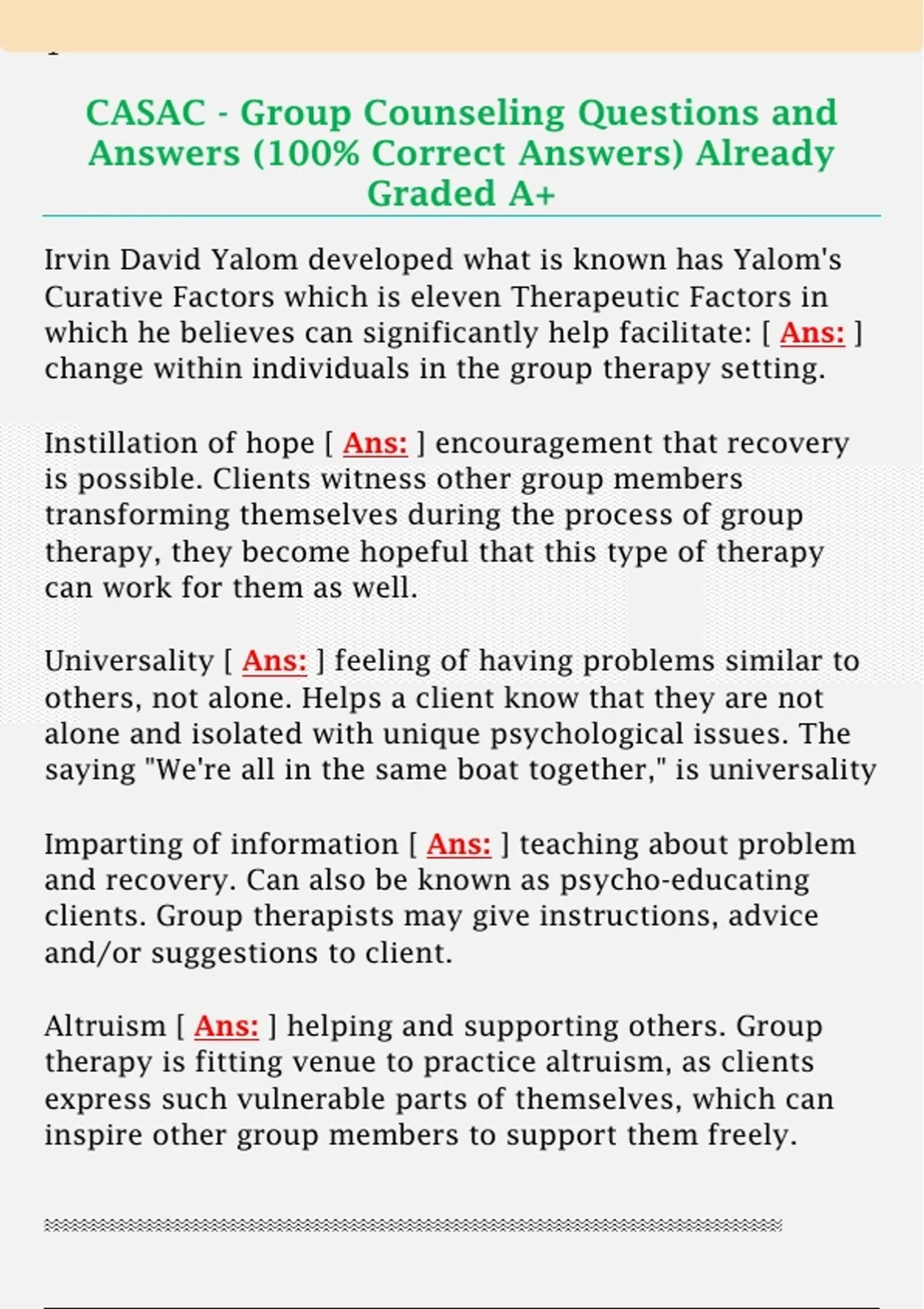 CASAC - Group Counseling Questions and Answers (100% Correct Answers) Already Graded A+

Irvin David Yalom developed what is known has Yalom's Curative Factors which is eleven Therapeutic Factors in which he believes can significantly help facilitate: [ Ans: ] change within individuals in the group therapy setting.

Instillation of hope [ Ans: ] encouragement that recovery is possible. Clients witness other group members transforming themselves during the process of group therapy, they become hopeful that this type of therapy can work for them as well.

Universality [ Ans: ] feeling of having problems similar to others, not alone. Helps a client know that they are not alone and isolated with unique psychological issues. The saying "We're all in the same boat together," is universality

Imparting of information [ Ans: ] teaching about problem and recovery. Can also be known as psycho-educating clients. Group therapists may give instructions, advice and/or suggestions to client.

Altruism [ Ans: ] helping and supporting others. Group therapy is fitting venue to practice altruism, as clients express such vulnerable parts of themselves, which can inspire other group members to support them freely.